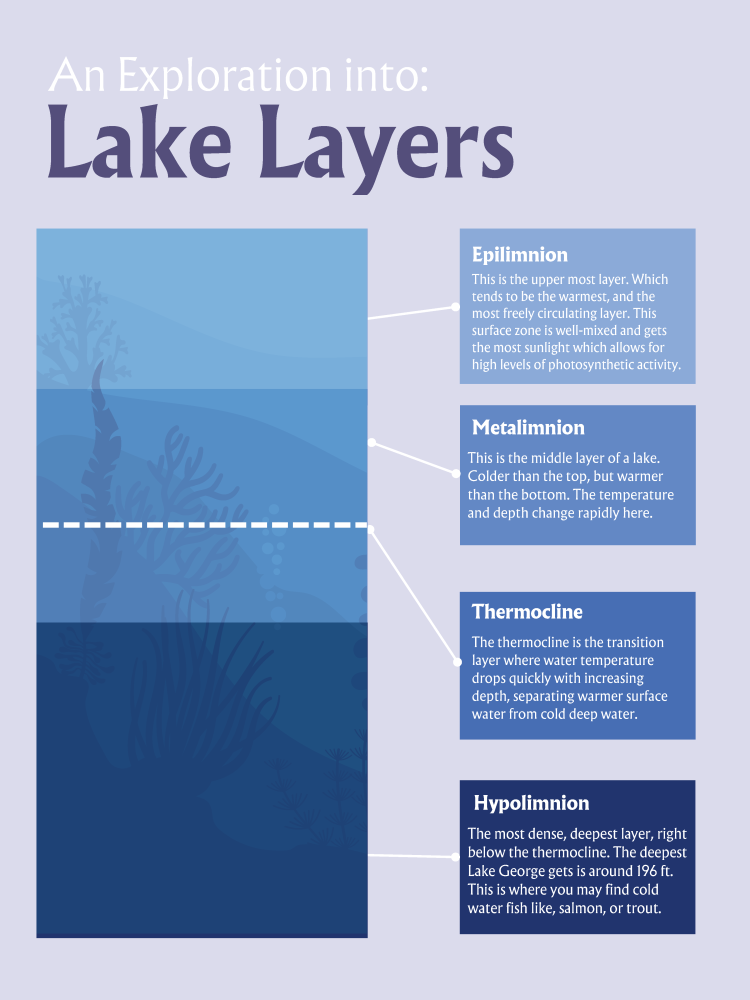 An Exploration into:
Lake Layers

Epilimnion
This is the upper most layer. Which tends to be the warmest, and the most freely circulating layer. This surface zone is well-mixed and gets the most sunlight which allows for high levels of photosynthetic activity.

Metalimnion
This is the middle layer of a lake. Colder than the top, but warmer than the bottom. The temperature and depth change rapidly here.

Thermocline
The thermocline is the transition layer where water temperature drops quickly with increasing depth, separating warmer surface water from cold deep water.

Hypolimnion
The most dense, deepest layer, right below the thermocline. The deepest Lake George gets is around 196 ft. This is where you may find cold water fish like, salmon, or trout.